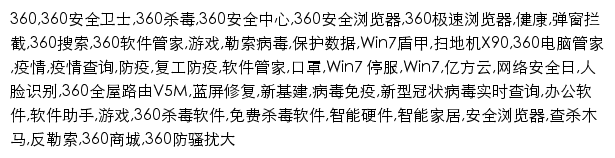 360,360安全卫士,360杀毒,360安全中心,360安全浏览器,360极速浏览器,健康,弹窗拦截,360搜索,360软件管家,游戏,勒索病毒,保护数据,Win7盾甲,扫地机X90,360电脑管家,疫情,疫情查询,防疫,复工防疫,软件管家,口罩,Win7 停服,Win7,亿方云,网络安全日,人脸识别,360全屋路由V5M,蓝屏修复,新基建,病毒免疫,新型冠状病毒实时查询,办公软件,软件助手,游戏,360杀毒软件,免费杀毒软件,智能硬件,智能家居,安全浏览器,查杀木马,反勒索,360商城,360防骚扰大